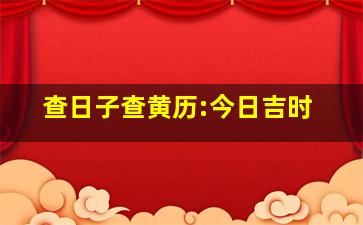 查日子查黄历:今日吉时